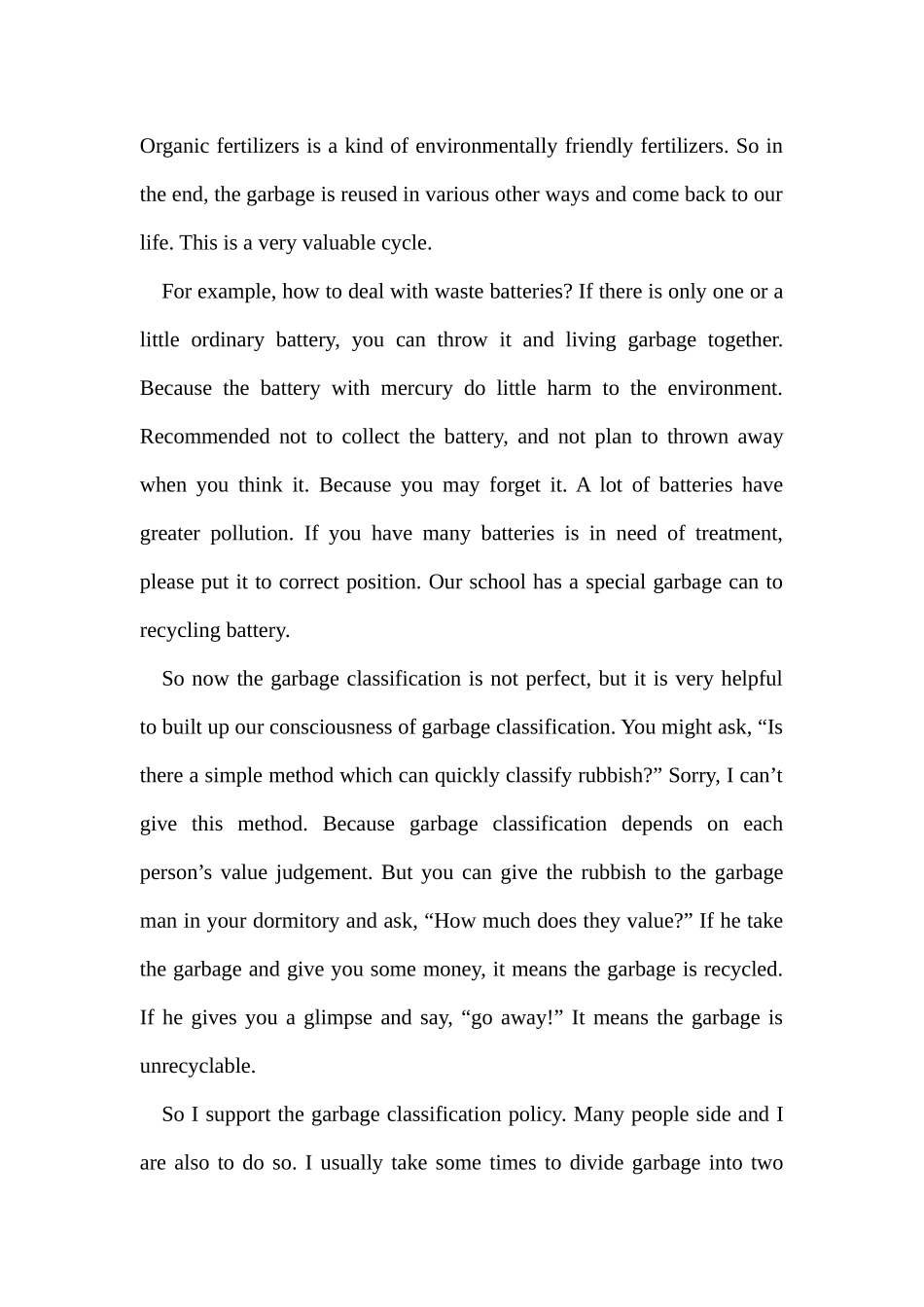 Organic fertilizers is a kind of environmentally friendly fertilizers. So in the end, the garbage is reused in various other ways and come back to our life. This is a very valuable cycle.

For example, how to deal with waste batteries? If there is only one or a little ordinary battery, you can throw it and living garbage together. Because the battery with mercury do little harm to the environment. Recommended not to collect the battery, and not plan to thrown away when you think it. Because you may forget it. A lot of batteries have greater pollution. If you have many batteries is in need of treatment, please put it to correct position. Our school has a special garbage can to recycling battery.

So now the garbage classification is not perfect, but it is very helpful to built up our consciousness of garbage classification. You might ask, “Is there a simple method which can quickly classify rubbish?” Sorry, I can’t give this method. Because garbage classification depends on each person’s value judgement. But you can give the rubbish to the garbage man in your dormitory and ask, “How much does they value?” If he take the garbage and give you some money, it means the garbage is recycled. If he gives you a glimpse and say, “go away!” It means the garbage is unrecyclable.

So I support the garbage classification policy. Many people side and I are also to do so. I usually take some times to divide garbage into two